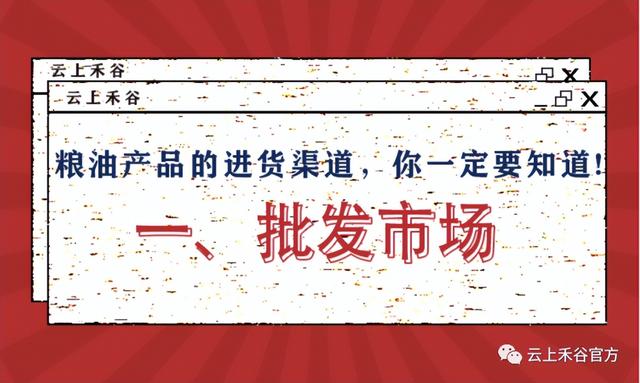 云上禾谷

云上禾谷

粮油产品的进货渠道，你一定要知道！

一、批发市场

云上禾谷官方